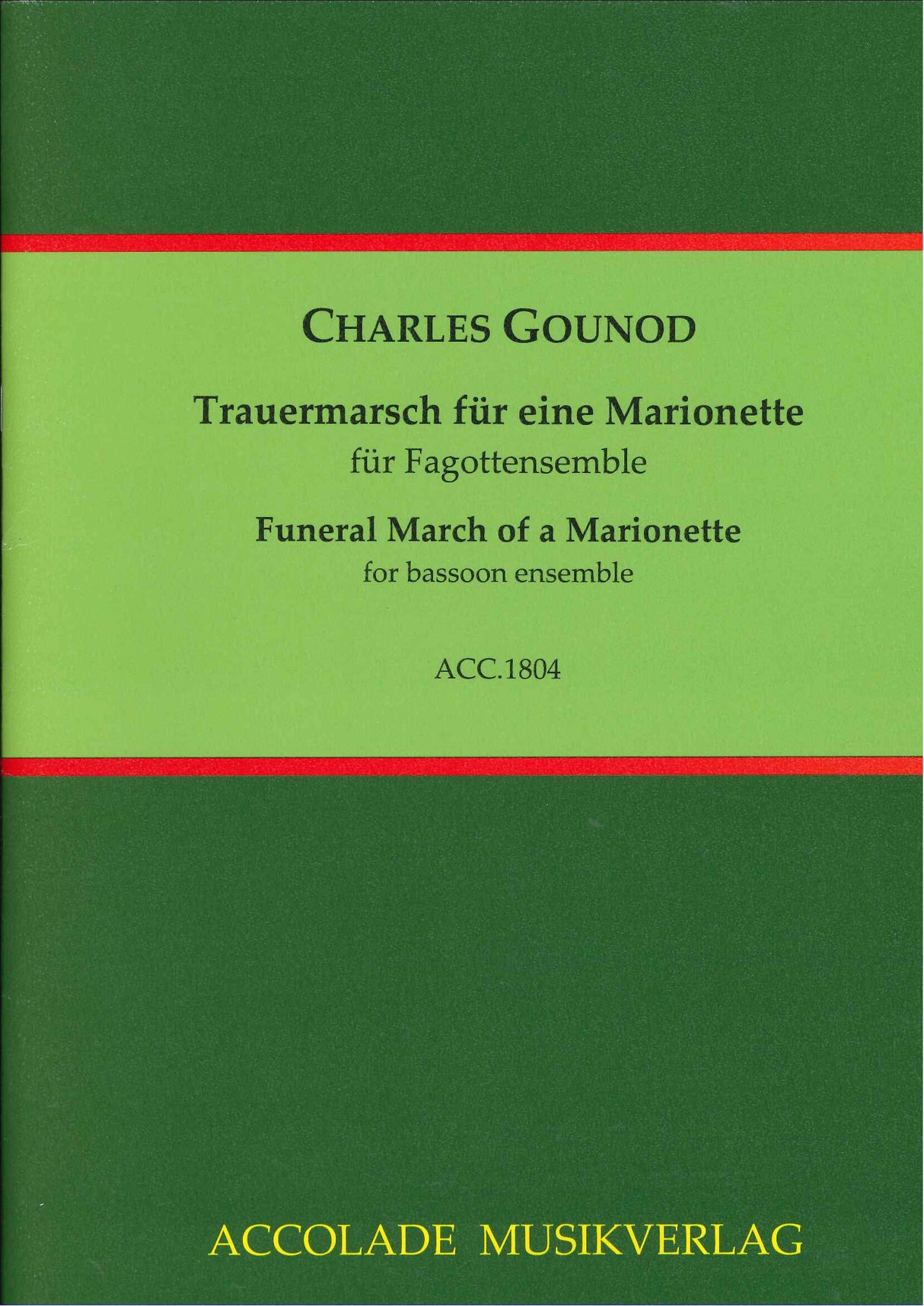 CHARLES GOUNOD

Trauermarsch für eine Marionette
für Fagottensemble

Funeral March of a Marionette
for bassoon ensemble

ACC.1804

ACCOLADE MUSIKVERLAG